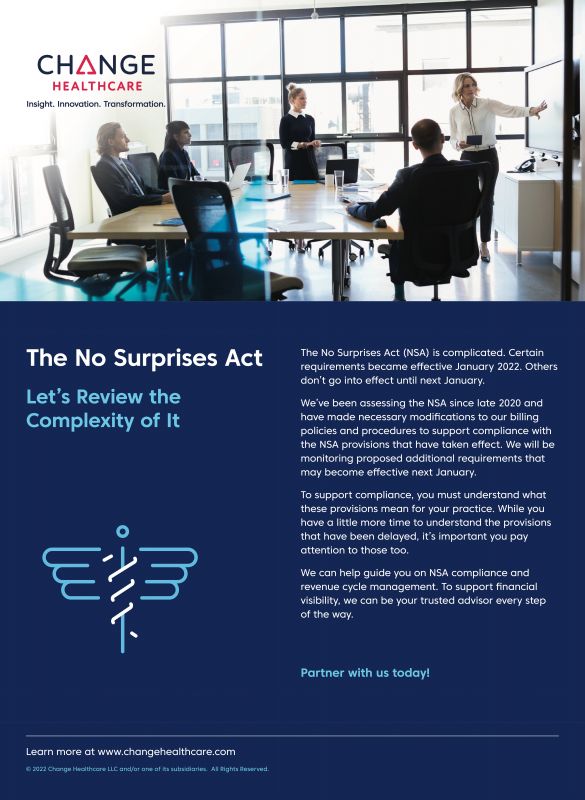 CHANGE
HEALTHCARE
Insight. Innovation. Transformation.

The No Surprises Act

Let's Review the Complexity of It

The No Surprises Act (NSA) is complicated. Certain requirements became effective January 2022. Others don't go into effect until next January.

We've been assessing the NSA since late 2020 and have made necessary modifications to our billing policies and procedures to support compliance with the NSA provisions that have taken effect. We will be monitoring proposed additional requirements that may become effective next January.

To support compliance, you must understand what these provisions mean for your practice. While you have a little more time to understand the provisions that have been delayed, it's important you pay attention to those too.

We can help guide you on NSA compliance and revenue cycle management. To support financial visibility, we can be your trusted advisor every step of the way.

Partner with us today!

Learn more at www.changehealthcare.com

© 2022 Change Healthcare LLC and/or one of its subsidiaries. All Rights Reserved.